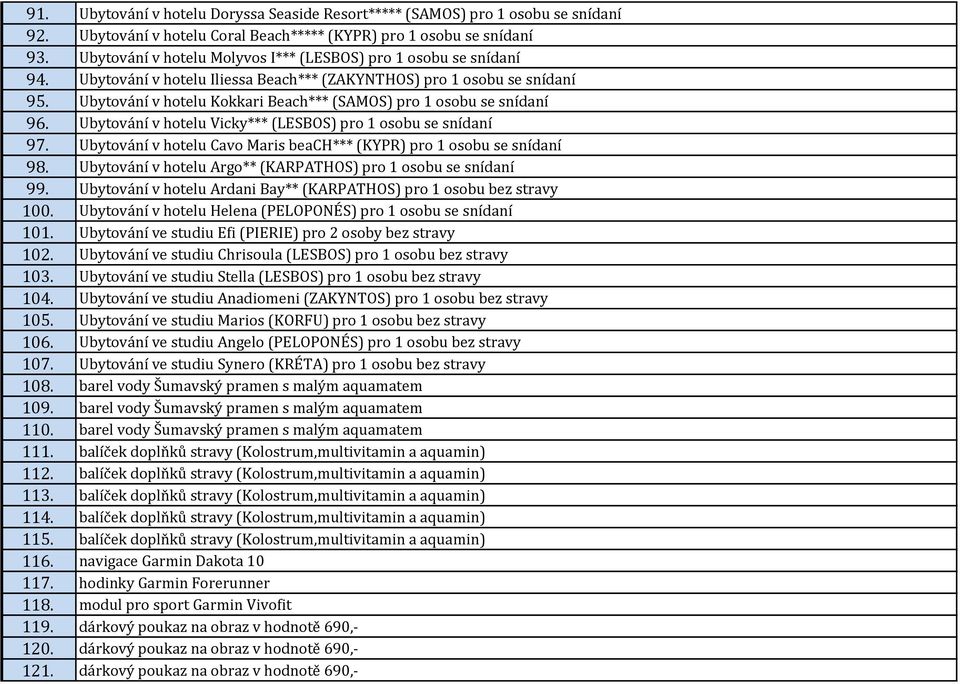 | | |
|---|---|
| 91. | Ubytování v hotelu Doryssa Seaside Resort***** (SAMOS) pro 1 osobu se snídaní |
| 92. | Ubytování v hotelu Coral Beach***** (KYPR) pro 1 osobu se snídaní |
| 93. | Ubytování v hotelu Molyvos I*** (LESBOS) pro 1 osobu se snídaní |
| 94. | Ubytování v hotelu Iliessa Beach*** (ZAKYNTHOS) pro 1 osobu se snídaní |
| 95. | Ubytování v hotelu Kokkari Beach*** (SAMOS) pro 1 osobu se snídaní |
| 96. | Ubytování v hotelu Vicky*** (LESBOS) pro 1 osobu se snídaní |
| 97. | Ubytování v hotelu Cavo Maris beaCH*** (KYPR) pro 1 osobu se snídaní |
| 98. | Ubytování v hotelu Argo** (KARPATHOS) pro 1 osobu se snídaní |
| 99. | Ubytování v hotelu Ardani Bay** (KARPATHOS) pro 1 osobu bez stravy |
| 100. | Ubytování v hotelu Helena (PELOPONÉS) pro 1 osobu se snídaní |
| 101. | Ubytování ve studiu Efi (PIERIE) pro 2 osoby bez stravy |
| 102. | Ubytování ve studiu Chrisoula (LESBOS) pro 1 osobu bez stravy |
| 103. | Ubytování ve studiu Stella (LESBOS) pro 1 osobu bez stravy |
| 104. | Ubytování ve studiu Anadiomeni (ZAKYNTOS) pro 1 osobu bez stravy |
| 105. | Ubytování ve studiu Marios (KORFU) pro 1 osobu bez stravy |
| 106. | Ubytování ve studiu Angelo (PELOPONÉS) pro 1 osobu bez stravy |
| 107. | Ubytování ve studiu Synero (KRÉTA) pro 1 osobu bez stravy |
| 108. | barel vody Šumavský pramen s malým aquamatem |
| 109. | barel vody Šumavský pramen s malým aquamatem |
| 110. | barel vody Šumavský pramen s malým aquamatem |
| 111. | balíček doplňků stravy (Kolostrum,multivitamin a aquamin) |
| 112. | balíček doplňků stravy (Kolostrum,multivitamin a aquamin) |
| 113. | balíček doplňků stravy (Kolostrum,multivitamin a aquamin) |
| 114. | balíček doplňků stravy (Kolostrum,multivitamin a aquamin) |
| 115. | balíček doplňků stravy (Kolostrum,multivitamin a aquamin) |
| 116. | navigace Garmin Dakota 10 |
| 117. | hodinky Garmin Forerunner |
| 118. | modul pro sport Garmin Vivofit |
| 119. | dárkový poukaz na obraz v hodnotě 690,- |
| 120. | dárkový poukaz na obraz v hodnotě 690,- |
| 121. | dárkový poukaz na obraz v hodnotě 690,- |